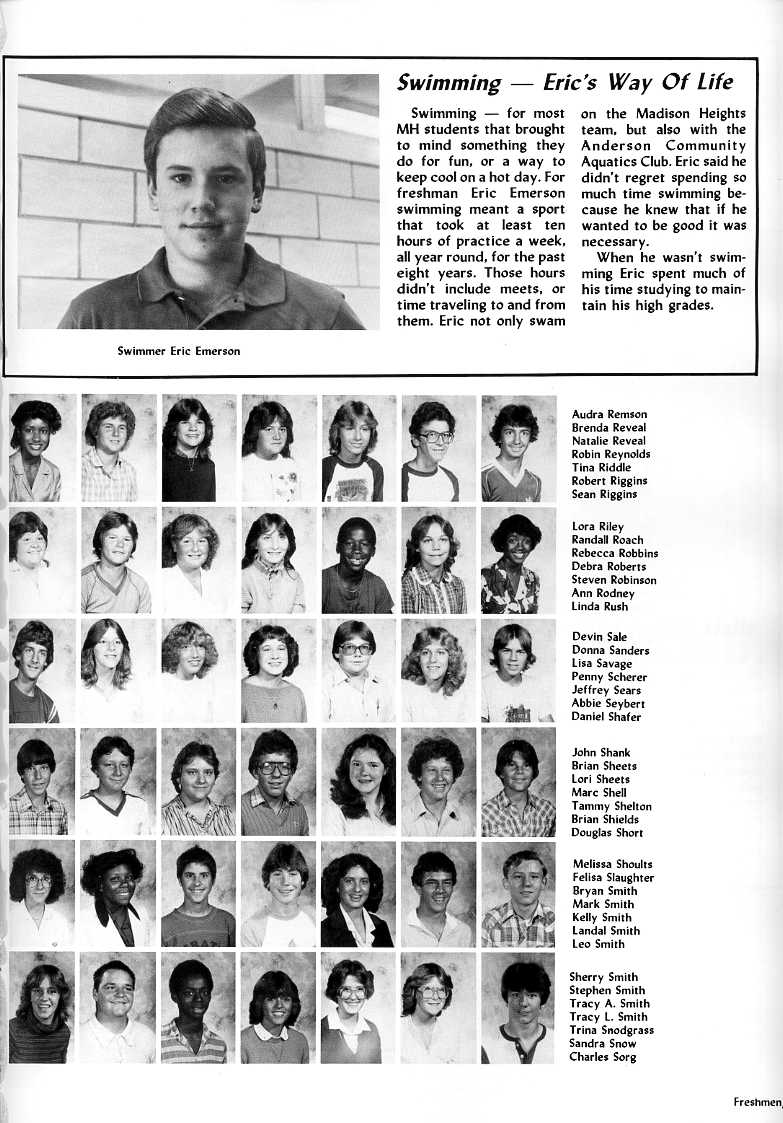 Swimming — Eric's Way Of Life

Swimming — for most MH students that brought to mind something they do for fun, or a way to keep cool on a hot day. For freshman Eric Emerson swimming meant a sport that took at least ten hours of practice a week, all year round, for the past eight years. Those hours didn't include meets, or time traveling to and from them. Eric not only swam on the Madison Heights team, but also with the Anderson Community Aquatics Club. Eric said he didn't regret spending so much time swimming because he knew that if he wanted to be good it was necessary.

When he wasn't swimming Eric spent much of his time studying to maintain his high grades.

Swimmer Eric Emerson

Audra Remson
Brenda Reveal
Natalie Reveal
Robin Reynolds
Tina Riddle
Robert Riggins
Sean Riggins

Lora Riley
Randall Roach
Rebecca Robbins
Debra Roberts
Steven Robinson
Ann Rodney
Linda Rush

Devin Sale
Donna Sanders
Lisa Savage
Penny Scherer
Jeffrey Sears
Abbie Seybert
Daniel Shafer

John Shank
Brian Sheets
Lori Sheets
Marc Shell
Tammy Shelton
Brian Shields
Douglas Short

Melissa Shoults
Felisa Slaughter
Bryan Smith
Mark Smith
Kelly Smith
Landal Smith
Leo Smith

Sherry Smith
Stephen Smith
Tracy A. Smith
Tracy L. Smith
Trina Snodgrass
Sandra Snow
Charles Sorg

Freshmen